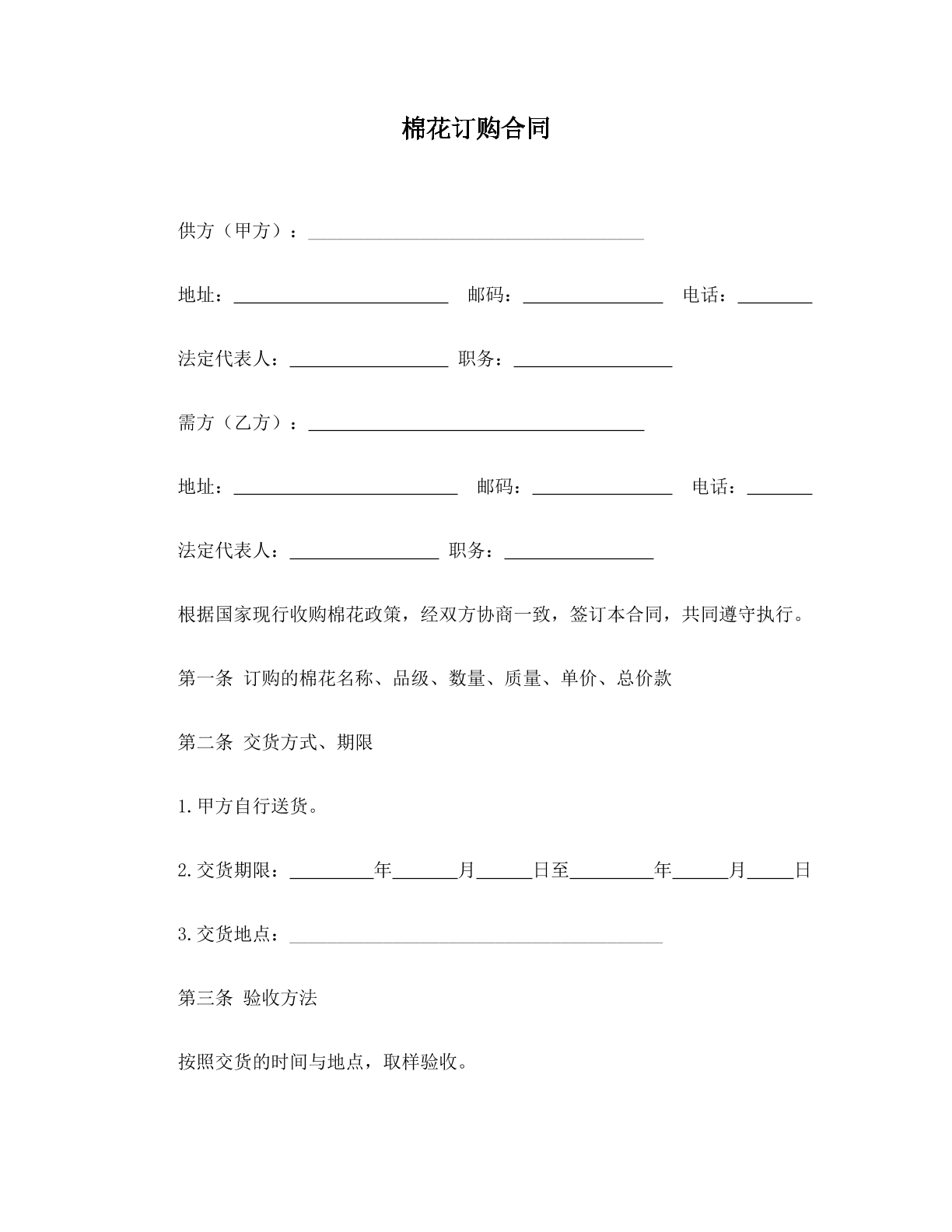 棉花订购合同

供方（甲方）：____

地址：____ 邮码：____ 电话：____

法定代表人：____ 职务：____

需方（乙方）：____

地址：____ 邮码：____ 电话：____

法定代表人：____ 职务：____

根据国家现行收购棉花政策，经双方协商一致，签订本合同，共同遵守执行。

第一条 订购的棉花名称、品级、数量、质量、单价、总价款

第二条 交货方式、期限

1.甲方自行送货。

2.交货期限：____年____月____日至____年____月____日

3.交货地点：____

第三条 验收方法

按照交货的时间与地点，取样验收。